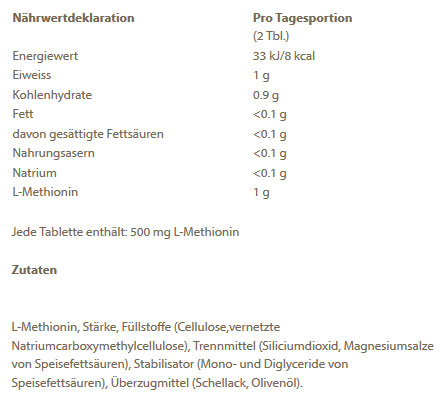 | Nährwertdeklaration | Pro Tagesportion (2 Tbl.) |
|---|---|
| Energiewert | 33 kJ/8 kcal |
| Eiweiss | 1 g |
| Kohlenhydrate | 0.9 g |
| Fett | <0.1 g |
| davon gesättigte Fettsäuren | <0.1 g |
| Nahrungsasern | <0.1 g |
| Natrium | <0.1 g |
| L-Methionin | 1 g |

Jede Tablette enthält: 500 mg L-Methionin

Zutaten

L-Methionin, Stärke, Füllstoffe (Cellulose,vernetzte Natriumcarboxymethylcellulose), Trennmittel (Siliciumdioxid, Magnesiumsalze von Speisefettsäuren), Stabilisator (Mono- und Diglyceride von Speisefettsäuren), Überzugmittel (Schellack, Olivenöl).